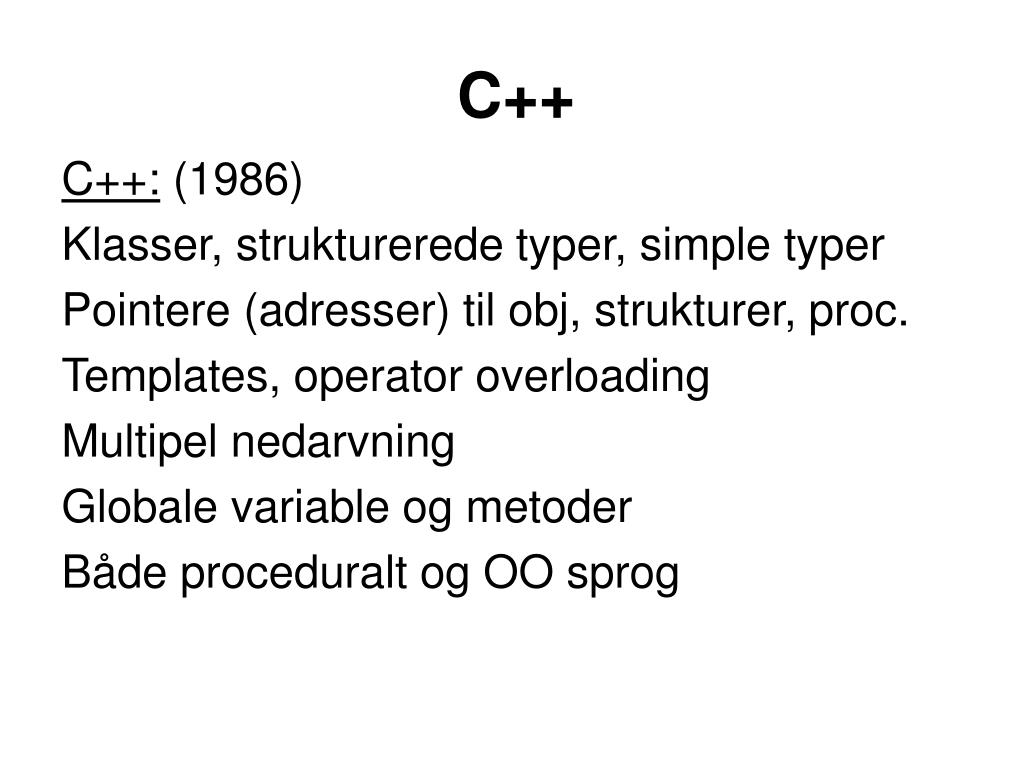 C++

C++: (1986)
Klasser, strukturerede typer, simple typer
Pointere (adresser) til obj, strukturer, proc.
Templates, operator overloading
Multipel nedarvning
Globale variable og metoder
Både proceduralt og OO sprog